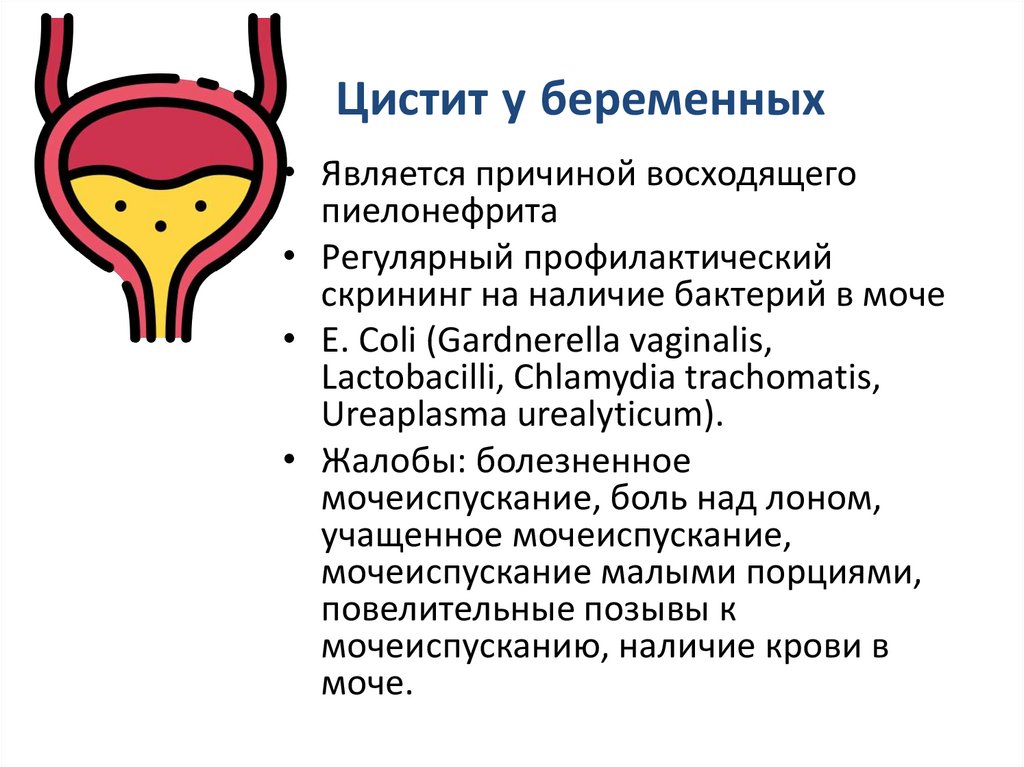 Цистит у беременных

• Является причиной восходящего пиелонефрита
• Регулярный профилактический скрининг на наличие бактерий в моче
• E. Coli (Gardnerella vaginalis, Lactobacilli, Chlamydia trachomatis, Ureaplasma urealyticum).
• Жалобы: болезненное мочеиспускание, боль над лоном, учащенное мочеиспускание, мочеиспускание малыми порциями, повелительные позывы к мочеиспусканию, наличие крови в моче.